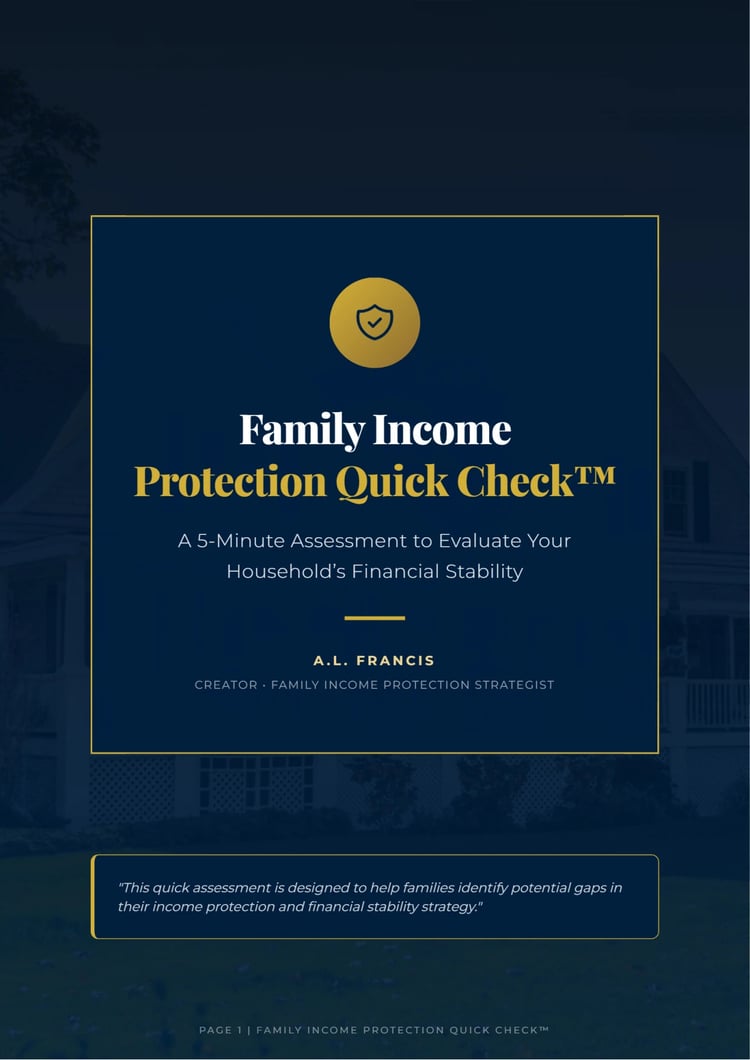 Family Income
Protection Quick Check™

A 5-Minute Assessment to Evaluate Your Household's Financial Stability

A.L. FRANCIS

CREATOR · FAMILY INCOME PROTECTION STRATEGIST

"This quick assessment is designed to help families identify potential gaps in their income protection and financial stability strategy."

PAGE 1 | FAMILY INCOME PROTECTION QUICK CHECK™